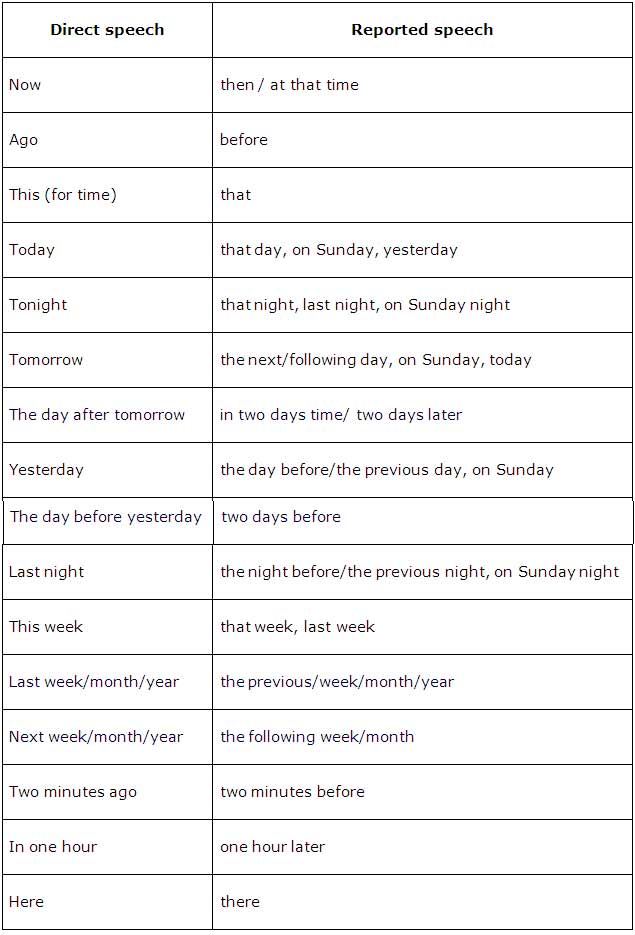 | Direct speech | Reported speech |
|---|---|
| Now | then / at that time |
| Ago | before |
| This (for time) | that |
| Today | that day, on Sunday, yesterday |
| Tonight | that night, last night, on Sunday night |
| Tomorrow | the next/following day, on Sunday, today |
| The day after tomorrow | in two days time/ two days later |
| Yesterday | the day before/the previous day, on Sunday |
| The day before yesterday | two days before |
| Last night | the night before/the previous night, on Sunday night |
| This week | that week, last week |
| Last week/month/year | the previous/week/month/year |
| Next week/month/year | the following week/month |
| Two minutes ago | two minutes before |
| In one hour | one hour later |
| Here | there |